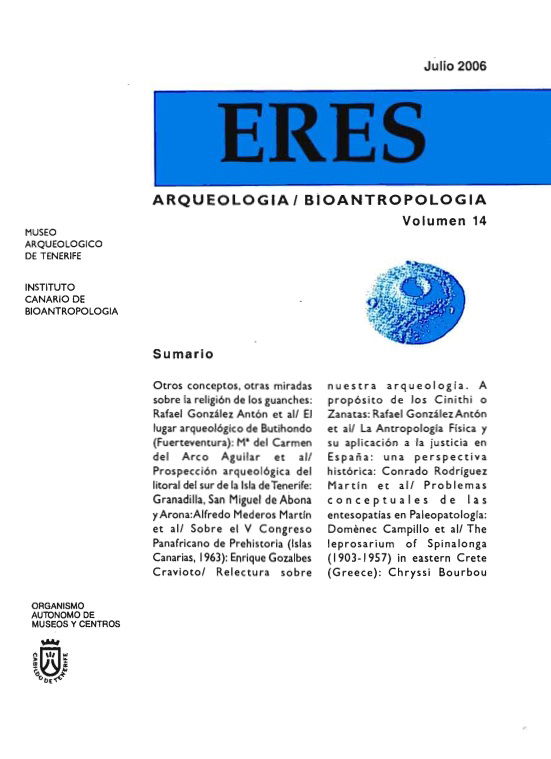 Julio 2006

ERES

ARQUEOLOGIA / BIOANTROPOLOGIA

Volumen 14

MUSEO ARQUEOLOGICO DE TENERIFE

INSTITUTO CANARIO DE BIOANTROPOLOGIA

Sumario

Otros conceptos, otras miradas sobre la religión de los guanches: Rafael González Antón et al/ El lugar arqueológico de Butihondo (Fuerteventura): Mª del Carmen del Arco Aguilar et al/ Prospección arqueológica del litoral del sur de la Isla de Tenerife: Granadilla, San Miguel de Abona y Arona: Alfredo Mederos Martín et al/ Sobre el V Congreso Panafricano de Prehistoria (Islas Canarias, 1963): Enrique Gozalbes Cravioto/ Relectura sobre nuestra arqueología. A propósito de los Cinithi o Zanatas: Rafael González Antón et al/ La Antropología Física y su aplicación a la justicia en España: una perspectiva histórica: Conrado Rodríguez Martín et al/ Problemas conceptuales de las entesopatías en Paleopatología: Domènec Campillo et al/ The leprosarium of Spinalonga (1903-1957) in eastern Crete (Greece): Chryssi Bourbou

ORGANISMO AUTONOMO DE MUSEOS Y CENTROS

CABILDO DE TENERIFE